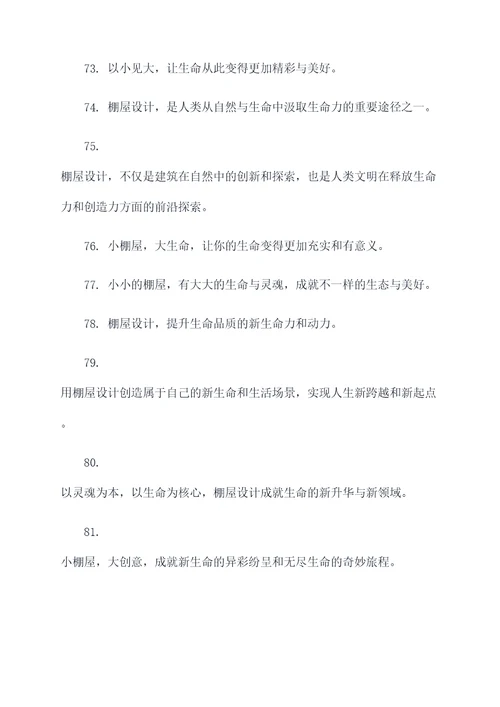 73. 以小见大，让生命从此变得更加精彩与美好。

74. 棚屋设计，是人类从自然与生命中汲取生命力的重要途径之一。

75.

棚屋设计，不仅是建筑在自然中的创新和探索，也是人类文明在释放生命力和创造力方面的前沿探索。

76. 小棚屋，大生命，让你的生命变得更加充实和有意义。

77. 小小的棚屋，有大大的生命与灵魂，成就不一样的生态与美好。

78. 棚屋设计，提升生命品质的新生命力和动力。

79.

用棚屋设计创造属于自己的新生命和生活场景，实现人生新跨越和新起点。

80.

以灵魂为本，以生命为核心，棚屋设计成就生命的新升华与新领域。

81.

小棚屋，大创意，成就新生命的异彩纷呈和无尽生命的奇妙旅程。